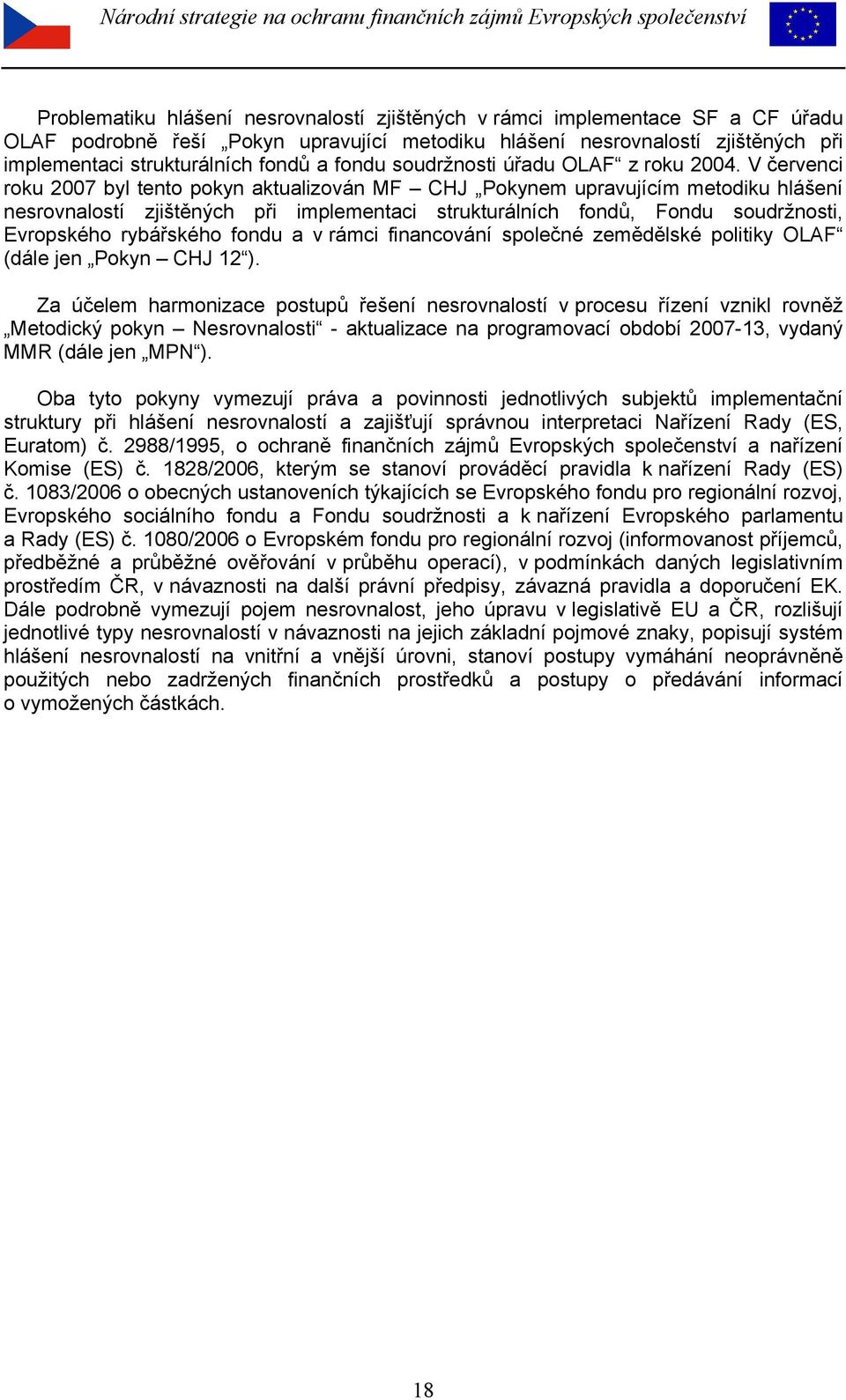 Národní strategie na ochranu finančních zájmů Evropských společenství

Problematiku hlášení nesrovnalostí zjištěných v rámci implementace SF a CF úřadu OLAF podrobně řeší „Pokyn upravující metodiku hlášení nesrovnalostí zjištěných při implementaci strukturálních fondů a fondu soudržnosti úřadu OLAF“ z roku 2004. V červenci roku 2007 byl tento pokyn aktualizován MF – CHJ „Pokynem upravujícím metodiku hlášení nesrovnalostí zjištěných při implementaci strukturálních fondů, Fondu soudržnosti, Evropského rybářského fondu a v rámci financování společné zemědělské politiky OLAF“ (dále jen „Pokyn – CHJ 12“).

Za účelem harmonizace postupů řešení nesrovnalostí v procesu řízení vznikl rovněž „Metodický pokyn – Nesrovnalosti“ - aktualizace na programovací období 2007-13, vydaný MMR (dále jen „MPN“).

Oba tyto pokyny vymezují práva a povinnosti jednotlivých subjektů implementační struktury při hlášení nesrovnalostí a zajišťují správnou interpretaci Nařízení Rady (ES, Euratom) č. 2988/1995, o ochraně finančních zájmů Evropských společenství a nařízení Komise (ES) č. 1828/2006, kterým se stanoví prováděcí pravidla k nařízení Rady (ES) č. 1083/2006 o obecných ustanoveních týkajících se Evropského fondu pro regionální rozvoj, Evropského sociálního fondu a Fondu soudržnosti a k nařízení Evropského parlamentu a Rady (ES) č. 1080/2006 o Evropském fondu pro regionální rozvoj (informovanost příjemců, předběžné a průběžné ověřování v průběhu operací), v podmínkách daných legislativním prostředím ČR, v návaznosti na další právní předpisy, závazná pravidla a doporučení EK. Dále podrobně vymezují pojem nesrovnalost, jeho úpravu v legislativě EU a ČR, rozlišují jednotlivé typy nesrovnalostí v návaznosti na jejich základní pojmové znaky, popisují systém hlášení nesrovnalostí na vnitřní a vnější úrovni, stanoví postupy vymáhání neoprávněně použitých nebo zadržených finančních prostředků a postupy o předávání informací o vymožených částkách.

18